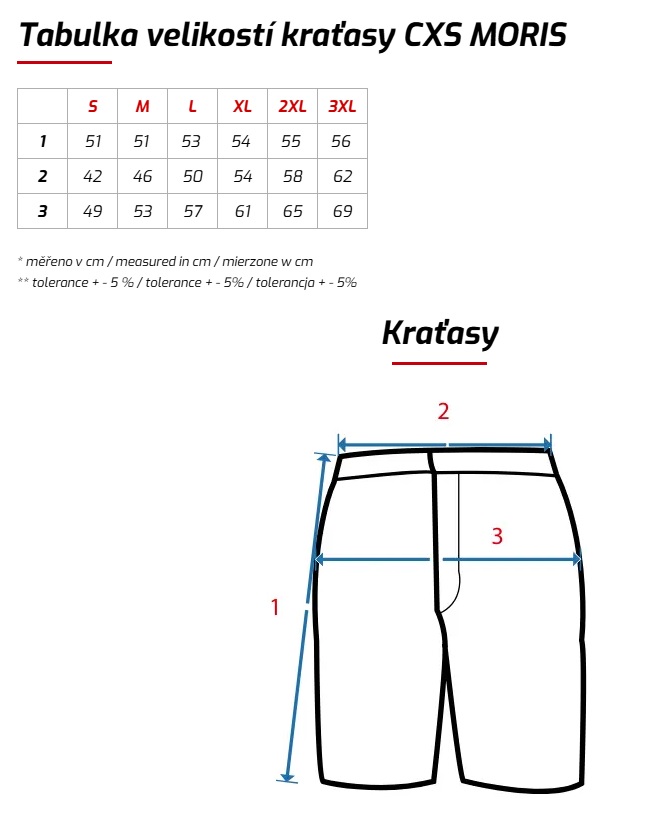 Tabulka velikostí kraťasy CXS MORIS

| | S | M | L | XL | 2XL | 3XL |
|---|---|---|---|---|---|---|
| 1 | 51 | 51 | 53 | 54 | 55 | 56 |
| 2 | 42 | 46 | 50 | 54 | 58 | 62 |
| 3 | 49 | 53 | 57 | 61 | 65 | 69 |

* měřeno v cm / measured in cm / mierzone w cm
** tolerance + - 5 % / tolerance + - 5% / tolerancja + - 5%

Kraťasy

2

3

1